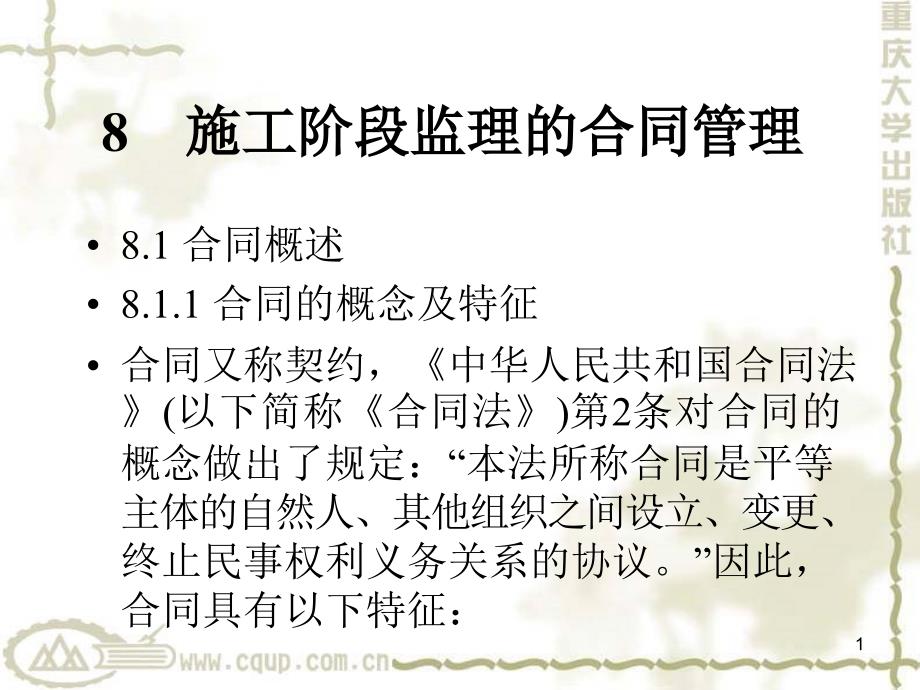 重庆大学出版社

8　施工阶段监理的合同管理

• 8.1 合同概述
• 8.1.1 合同的概念及特征
• 合同又称契约，《中华人民共和国合同法》(以下简称《合同法》)第2条对合同的概念做出了规定：“本法所称合同是平等主体的自然人、其他组织之间设立、变更、终止民事权利义务关系的协议。”因此，合同具有以下特征：

www.cqup.com.cn

1